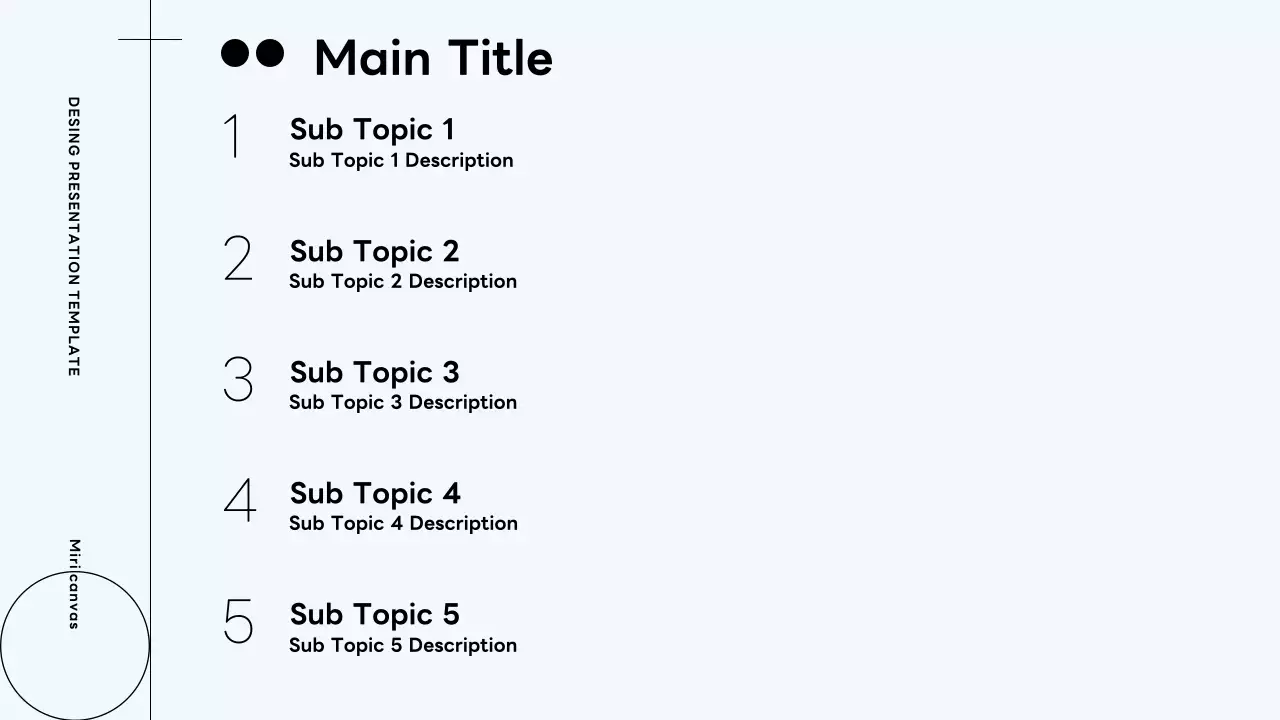 DESING PRESENTATION TEMPLATE

Miricanvas

Main Title

1
Sub Topic 1
Sub Topic 1 Description

2
Sub Topic 2
Sub Topic 2 Description

3
Sub Topic 3
Sub Topic 3 Description

4
Sub Topic 4
Sub Topic 4 Description

5
Sub Topic 5
Sub Topic 5 Description